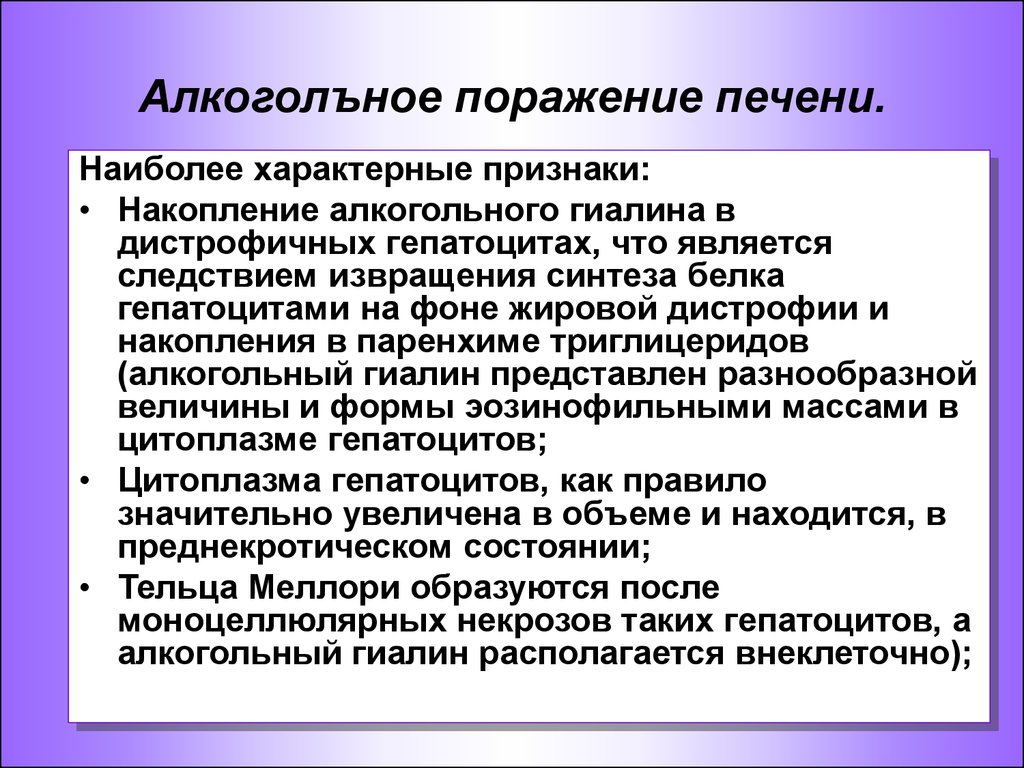 Алкоголъное поражение печени.

Наиболее характерные признаки:

• Накопление алкогольного гиалина в дистрофичных гепатоцитах, что является следствием извращения синтеза белка гепатоцитами на фоне жировой дистрофии и накопления в паренхиме триглицеридов (алкогольный гиалин представлен разнообразной величины и формы эозинофильными массами в цитоплазме гепатоцитов;

• Цитоплазма гепатоцитов, как правило значительно увеличена в объеме и находится, в преднекротическом состоянии;

• Тельца Меллори образуются после моноцеллюлярных некрозов таких гепатоцитов, а алкогольный гиалин располагается внеклеточно);